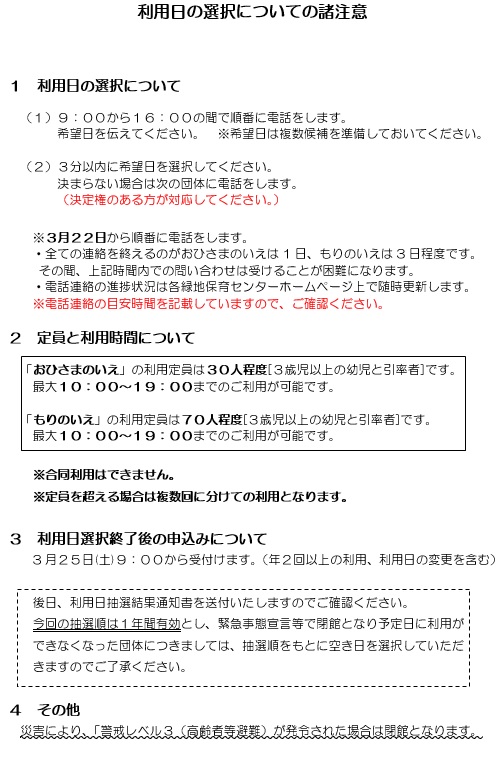 利用日の選択についての諸注意

1　利用日の選択について

（1）９：００から１６：００の間で順番に電話をします。
希望日を伝えてください。　※希望日は複数候補を準備しておいてください。

（2）３分以内に希望日を選択してください。
決まらない場合は次の団体に電話をします。
（決定権のある方が対応してください。）

※３月２２日から順番に電話をします。
・全ての連絡を終えるのがおひさまのいえは１日、もりのいえは３日程度です。
その間、上記時間内での問い合わせは受けることが困難になります。
・電話連絡の進捗状況は各緑地保育センターホームページ上で随時更新します。
※電話連絡の目安時間を記載していますので、ご確認ください。

2　定員と利用時間について

「おひさまのいえ」の利用定員は３０人程度［３歳児以上の幼児と引率者］です。
最大１０：００～１９：００までのご利用が可能です。

「もりのいえ」の利用定員は７０人程度［３歳児以上の幼児と引率者］です。
最大１０：００～１９：００までのご利用が可能です。

※合同利用はできません。
※定員を超える場合は複数回に分けての利用となります。

3　利用日選択終了後の申込みについて
３月２５日(土)９：００から受付けます。（年２回以上の利用、利用日の変更を含む）

後日、利用日抽選結果通知書を送付いたしますのでご確認ください。
今回の抽選順は１年間有効とし、緊急事態宣言等で閉館となり予定日に利用ができなくなった団体につきましては、抽選順をもとに空き日を選択していただきますのでご了承ください。

4　その他
災害により、「警戒レベル３（高齢者等避難）」が発令された場合は閉館となります。